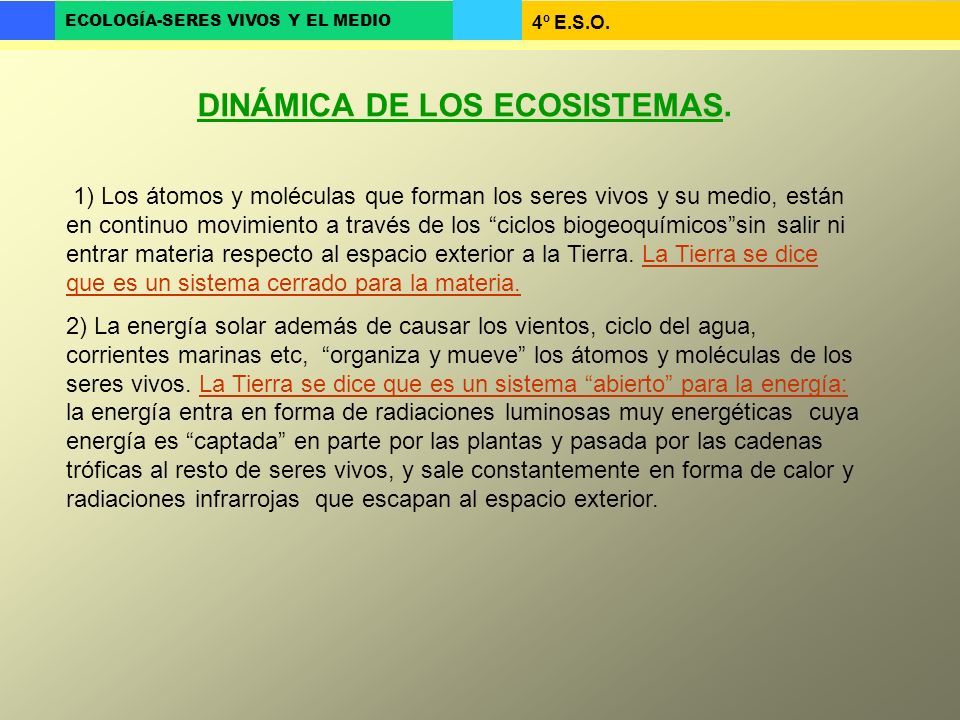 ECOLOGÍA-SERES VIVOS Y EL MEDIO

4º E.S.O.

DINÁMICA DE LOS ECOSISTEMAS.

1) Los átomos y moléculas que forman los seres vivos y su medio, están en continuo movimiento a través de los “ciclos biogeoquímicos”sin salir ni entrar materia respecto al espacio exterior a la Tierra. La Tierra se dice que es un sistema cerrado para la materia.

2) La energía solar además de causar los vientos, ciclo del agua, corrientes marinas etc, “organiza y mueve” los átomos y moléculas de los seres vivos. La Tierra se dice que es un sistema “abierto” para la energía: la energía entra en forma de radiaciones luminosas muy energéticas cuya energía es “captada” en parte por las plantas y pasada por las cadenas tróficas al resto de seres vivos, y sale constantemente en forma de calor y radiaciones infrarrojas que escapan al espacio exterior.